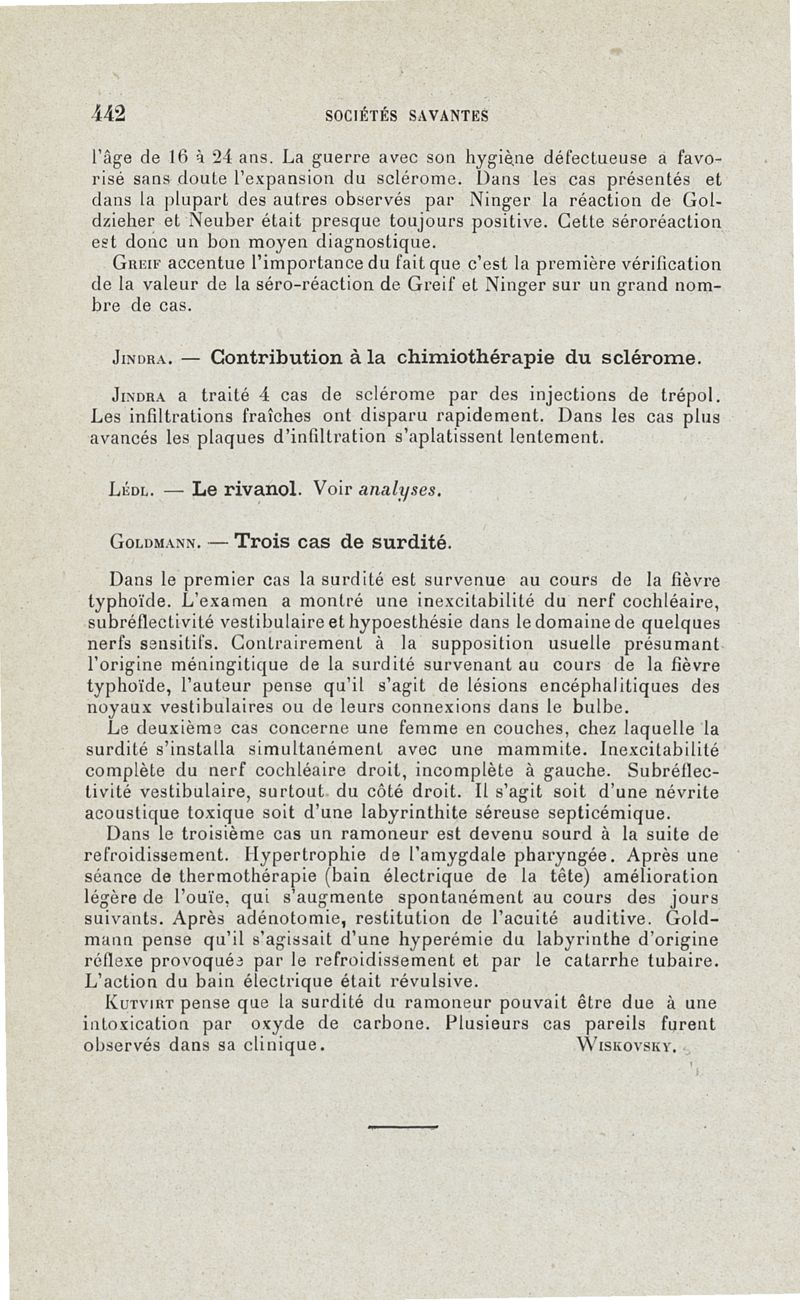 442 SOCIÉTÉS SAVANTES

l'âge de 16 à 24 ans. La guerre avec son hygiène défectueuse a favorisé sans doute l'expansion du sclérome. Dans les cas présentés et dans la plupart des autres observés par Ninger la réaction de Goldzieher et Neuber était presque toujours positive. Cette séroréaction est donc un bon moyen diagnostique.

Greif accentue l'importance du fait que c'est la première vérification de la valeur de la séro-réaction de Greif et Ninger sur un grand nombre de cas.

Jindra. — Contribution à la chimiothérapie du sclérome.

Jindra a traité 4 cas de sclérome par des injections de trépol. Les infiltrations fraîches ont disparu rapidement. Dans les cas plus avancés les plaques d'infiltration s'aplatissent lentement.

Lédl. — Le rivanol. Voir analyses.

Goldmann. — Trois cas de surdité.

Dans le premier cas la surdité est survenue au cours de la fièvre typhoïde. L'examen a montré une inexcitabilité du nerf cochléaire, subréflectivité vestibulaire et hypoesthésie dans le domaine de quelques nerfs sensitifs. Contrairement à la supposition usuelle présumant l'origine méningitique de la surdité survenant au cours de la fièvre typhoïde, l'auteur pense qu'il s'agit de lésions encéphalitiques des noyaux vestibulaires ou de leurs connexions dans le bulbe.

Le deuxième cas concerne une femme en couches, chez laquelle la surdité s'installa simultanément avec une mammite. Inexcitabilité complète du nerf cochléaire droit, incomplète à gauche. Subréflectivité vestibulaire, surtout du côté droit. Il s'agit soit d'une névrite acoustique toxique soit d'une labyrinthite séreuse septicémique.

Dans le troisième cas un ramoneur est devenu sourd à la suite de refroidissement. Hypertrophie de l'amygdale pharyngée. Après une séance de thermothérapie (bain électrique de la tête) amélioration légère de l'ouïe, qui s'augmente spontanément au cours des jours suivants. Après adénotomie, restitution de l'acuité auditive. Goldmann pense qu'il s'agissait d'une hyperémie du labyrinthe d'origine réflexe provoquée par le refroidissement et par le catarrhe tubaire. L'action du bain électrique était révulsive.

Kutvirt pense que la surdité du ramoneur pouvait être due à une intoxication par oxyde de carbone. Plusieurs cas pareils furent observés dans sa clinique. Wiskovsky.